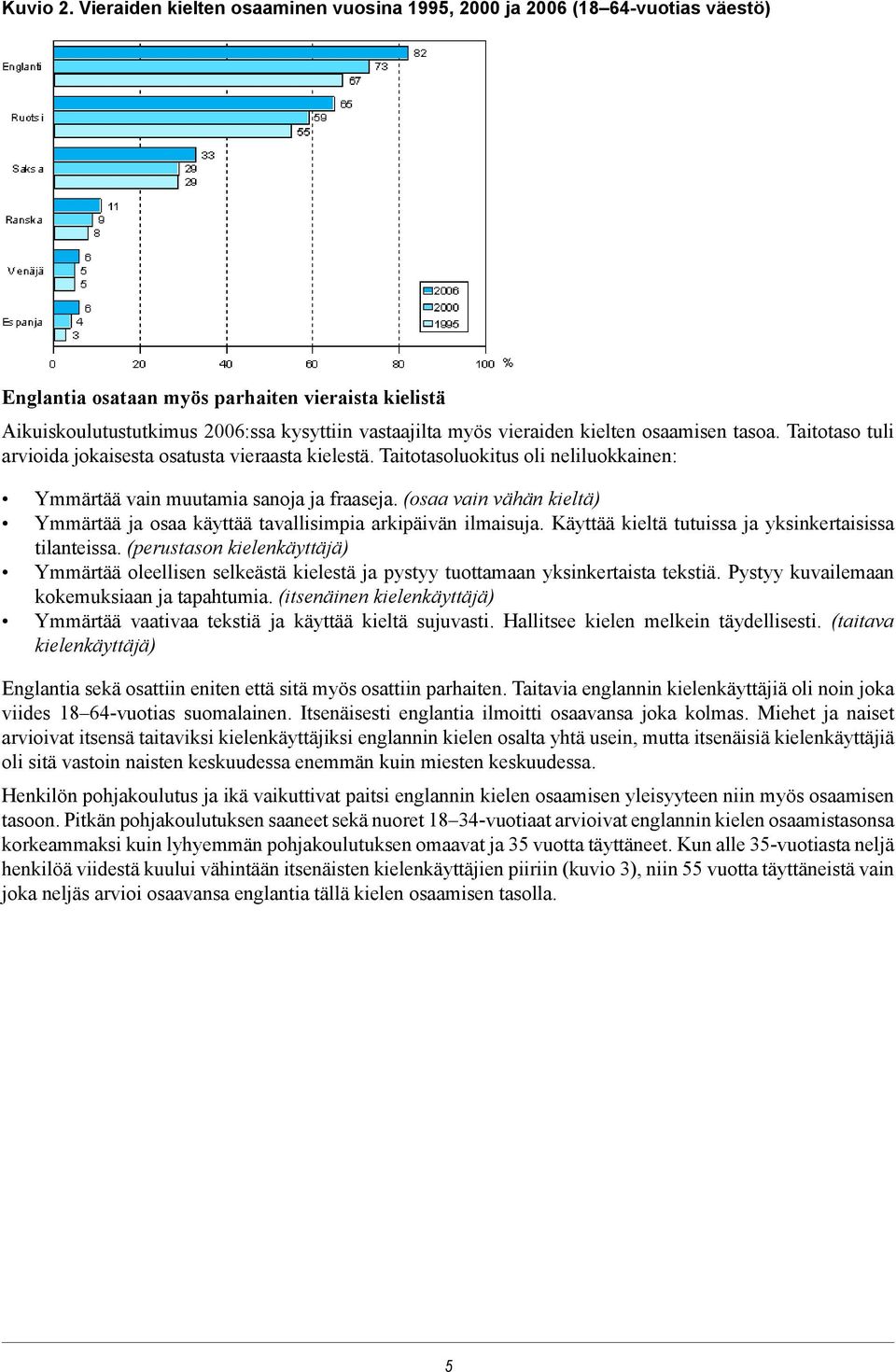 Kuvio 2. Vieraiden kielten osaaminen vuosina 1995, 2000 ja 2006 (18–64-vuotias väestö)

Englanti
82
73
67
Ruotsi
65
59
55
Saksa
33
29
29
Ranska
11
9
8
Venäjä
6
5
5
Espanja
6
4
3

2006
2000
1995

0 20 40 60 80 100 %

Englantia osataan myös parhaiten vieraista kielistä

Aikuiskoulutustutkimus 2006:ssa kysyttiin vastaajilta myös vieraiden kielten osaamisen tasoa. Taitotaso tuli arvioida jokaisesta osatusta vieraasta kielestä. Taitotasoluokitus oli neliluokkainen:

• Ymmärtää vain muutamia sanoja ja fraaseja. (osaa vain vähän kieltä)
• Ymmärtää ja osaa käyttää tavallisimpia arkipäivän ilmaisuja. Käyttää kieltä tutuissa ja yksinkertaisissa tilanteissa. (perustason kielenkäyttäjä)
• Ymmärtää oleellisen selkeästä kielestä ja pystyy tuottamaan yksinkertaista tekstiä. Pystyy kuvailemaan kokemuksiaan ja tapahtumia. (itsenäinen kielenkäyttäjä)
• Ymmärtää vaativaa tekstiä ja käyttää kieltä sujuvasti. Hallitsee kielen melkein täydellisesti. (taitava kielenkäyttäjä)

Englantia sekä osattiin eniten että sitä myös osattiin parhaiten. Taitavia englannin kielenkäyttäjiä oli noin joka viides 18–64-vuotias suomalainen. Itsenäisesti englantia ilmoitti osaavansa joka kolmas. Miehet ja naiset arvioivat itsensä taitaviksi kielenkäyttäjiksi englannin kielen osalta yhtä usein, mutta itsenäisiä kielenkäyttäjiä oli sitä vastoin naisten keskuudessa enemmän kuin miesten keskuudessa.

Henkilön pohjakoulutus ja ikä vaikuttivat paitsi englannin kielen osaamisen yleisyyteen niin myös osaamisen tasoon. Pitkän pohjakoulutuksen saaneet sekä nuoret 18–34-vuotiaat arvioivat englannin kielen osaamistasonsa korkeammaksi kuin lyhyemmän pohjakoulutuksen omaavat ja 35 vuotta täyttäneet. Kun alle 35-vuotiasta neljä henkilöä viidestä kuului vähintään itsenäisten kielenkäyttäjien piiriin (kuvio 3), niin 55 vuotta täyttäneistä vain joka neljäs arvioi osaavansa englantia tällä kielen osaamisen tasolla.

5